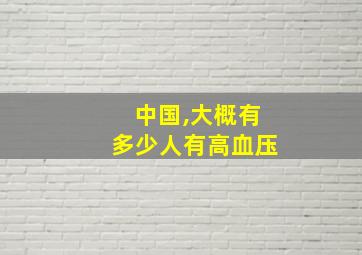 中国,大概有
多少人有高血压